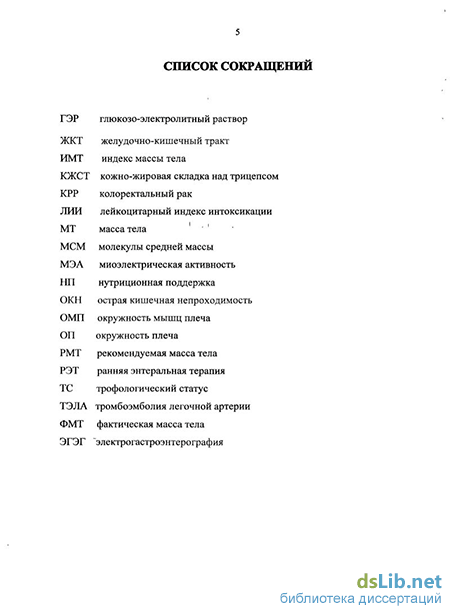 5

СПИСОК СОКРАЩЕНИЙ

ГЭР глюкозо-электролитный раствор

ЖКТ желудочно-кишечный тракт

ИМТ индекс массы тела

КЖСТ кожно-жировая складка над трицепсом

КРР колоректальный рак

ЛИИ лейкоцитарный индекс интоксикации

МТ масса тела

МСМ молекулы средней массы

МЭА миоэлектрическая активность

НП нутриционная поддержка

ОКН острая кишечная непроходимость

ОМП окружность мышц плеча

ОП окружность плеча

РМТ рекомендуемая масса тела

РЭТ ранняя энтеральная терапия

ТС трофологический статус

ТЭЛА тромбоэмболия легочной артерии

ФМТ фактическая масса тела

ЭГЭГ электрогастроэнтерография

dsLib.net
библиотека диссертаций